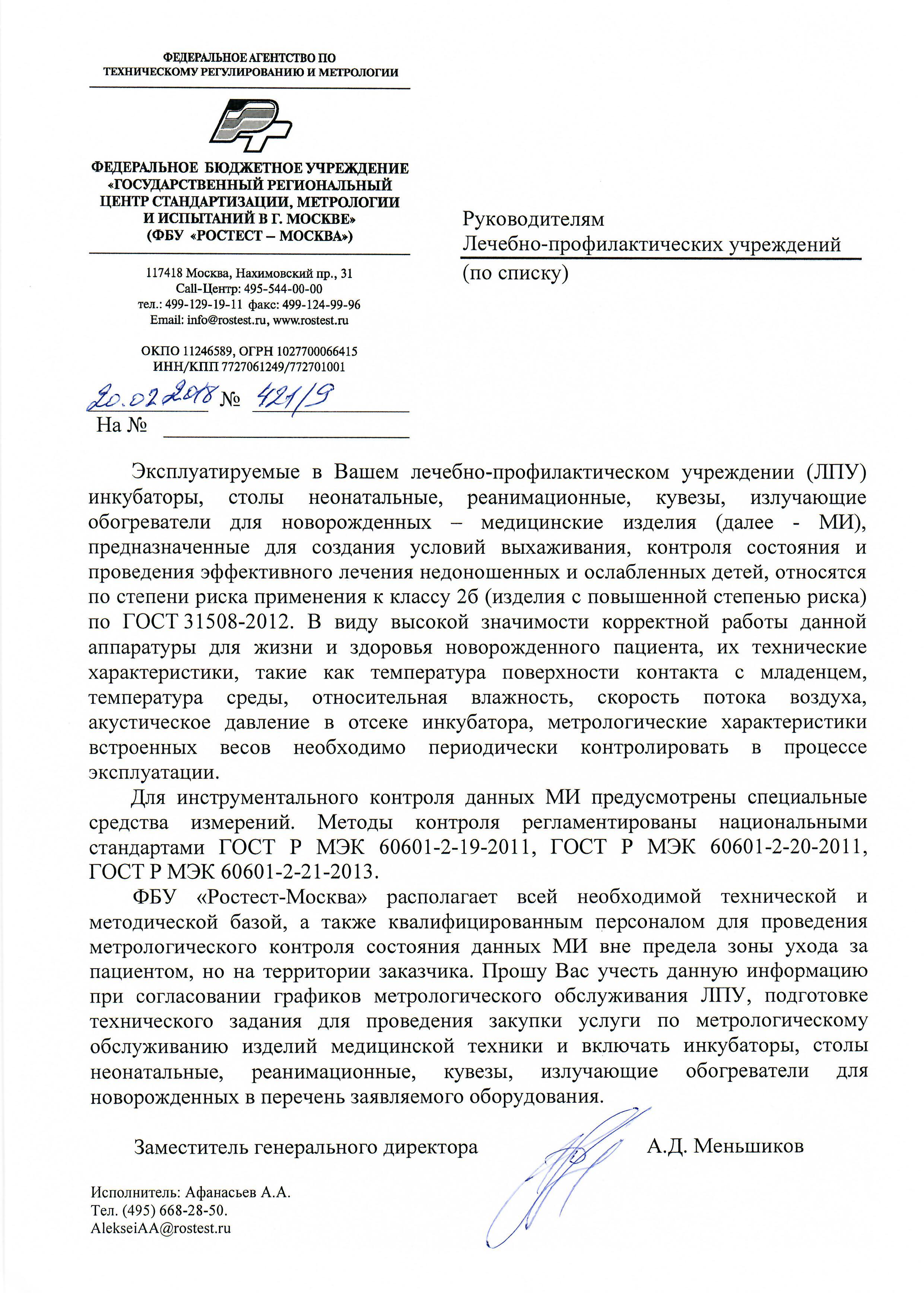 ФЕДЕРАЛЬНОЕ АГЕНТСТВО ПО ТЕХНИЧЕСКОМУ РЕГУЛИРОВАНИЮ И МЕТРОЛОГИИ

ФЕДЕРАЛЬНОЕ БЮДЖЕТНОЕ УЧРЕЖДЕНИЕ «ГОСУДАРСТВЕННЫЙ РЕГИОНАЛЬНЫЙ ЦЕНТР СТАНДАРТИЗАЦИИ, МЕТРОЛОГИИ И ИСПЫТАНИЙ В Г. МОСКВЕ» (ФБУ «РОСТЕСТ – МОСКВА»)

117418 Москва, Нахимовский пр., 31
Call-Центр: 495-544-00-00
тел.: 499-129-19-11 факс: 499-124-99-96
Email: info@rostest.ru, www.rostest.ru

ОКПО 11246589, ОГРН 1027700066415
ИНН/КПП 7727061249/772701001

20.02.2018 № 421/9
На №

Руководителям
Лечебно-профилактических учреждений
(по списку)

Эксплуатируемые в Вашем лечебно-профилактическом учреждении (ЛПУ) инкубаторы, столы неонатальные, реанимационные, кувезы, излучающие обогреватели для новорожденных – медицинские изделия (далее - МИ), предназначенные для создания условий выхаживания, контроля состояния и проведения эффективного лечения недоношенных и ослабленных детей, относятся по степени риска применения к классу 2б (изделия с повышенной степенью риска) по ГОСТ 31508-2012. В виду высокой значимости корректной работы данной аппаратуры для жизни и здоровья новорожденного пациента, их технические характеристики, такие как температура поверхности контакта с младенцем, температура среды, относительная влажность, скорость потока воздуха, акустическое давление в отсеке инкубатора, метрологические характеристики встроенных весов необходимо периодически контролировать в процессе эксплуатации.

Для инструментального контроля данных МИ предусмотрены специальные средства измерений. Методы контроля регламентированы национальными стандартами ГОСТ Р МЭК 60601-2-19-2011, ГОСТ Р МЭК 60601-2-20-2011, ГОСТ Р МЭК 60601-2-21-2013.

ФБУ «Ростест-Москва» располагает всей необходимой технической и методической базой, а также квалифицированным персоналом для проведения метрологического контроля состояния данных МИ вне предела зоны ухода за пациентом, но на территории заказчика. Прошу Вас учесть данную информацию при согласовании графиков метрологического обслуживания ЛПУ, подготовке технического задания для проведения закупки услуги по метрологическому обслуживанию изделий медицинской техники и включать инкубаторы, столы неонатальные, реанимационные, кувезы, излучающие обогреватели для новорожденных в перечень заявляемого оборудования.

Заместитель генерального директора А.Д. Меньшиков

Исполнитель: Афанасьев А.А.
Тел. (495) 668-28-50.
AlekseiAA@rostest.ru